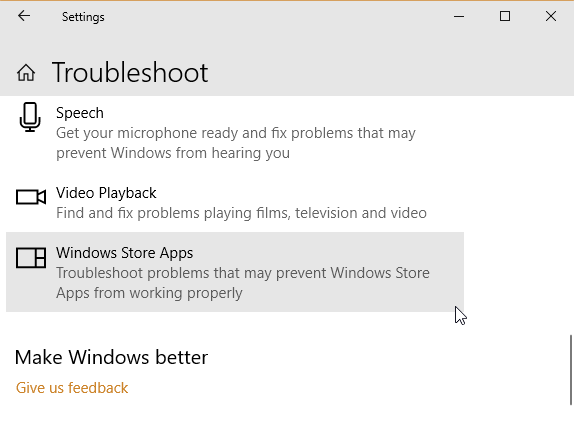 Settings

Troubleshoot

Speech
Get your microphone ready and fix problems that may prevent Windows from hearing you

Video Playback
Find and fix problems playing films, television and video

Windows Store Apps
Troubleshoot problems that may prevent Windows Store Apps from working properly

Make Windows better

Give us feedback